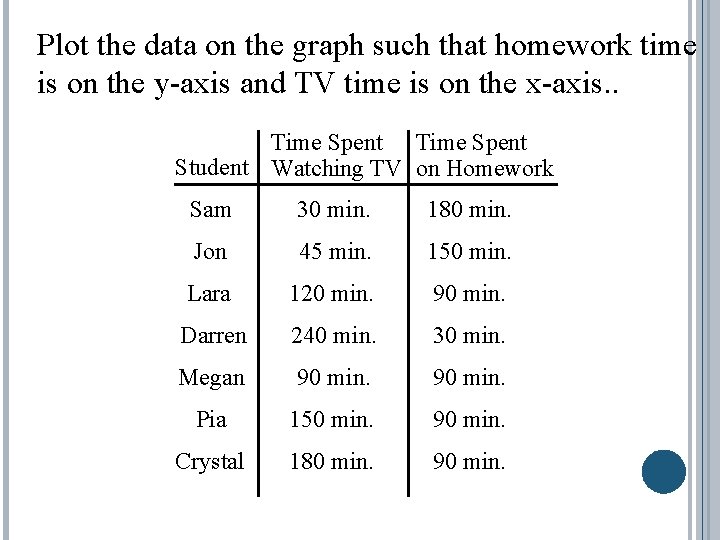 Plot the data on the graph such that homework time is on the y-axis and TV time is on the x-axis..

| Student | Time Spent Watching TV | Time Spent on Homework |
|---|---|---|
| Sam | 30 min. | 180 min. |
| Jon | 45 min. | 150 min. |
| Lara | 120 min. | 90 min. |
| Darren | 240 min. | 30 min. |
| Megan | 90 min. | 90 min. |
| Pia | 150 min. | 90 min. |
| Crystal | 180 min. | 90 min. |